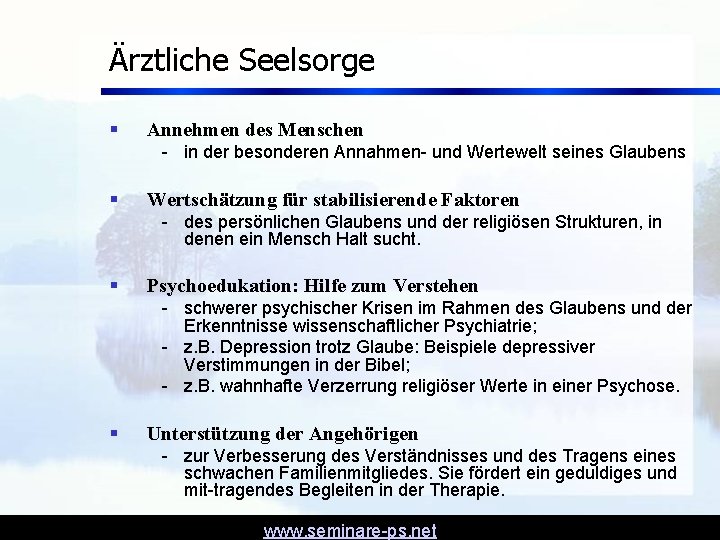 Ärztliche Seelsorge

▪ Annehmen des Menschen
- in der besonderen Annahmen- und Wertewelt seines Glaubens

▪ Wertschätzung für stabilisierende Faktoren
- des persönlichen Glaubens und der religiösen Strukturen, in denen ein Mensch Halt sucht.

▪ Psychoedukation: Hilfe zum Verstehen
- schwerer psychischer Krisen im Rahmen des Glaubens und der Erkenntnisse wissenschaftlicher Psychiatrie;
- z.B. Depression trotz Glaube: Beispiele depressiver Verstimmungen in der Bibel;
- z.B. wahnhafte Verzerrung religiöser Werte in einer Psychose.

▪ Unterstützung der Angehörigen
- zur Verbesserung des Verständnisses und des Tragens eines schwachen Familienmitgliedes. Sie fördert ein geduldiges und mit-tragendes Begleiten in der Therapie.

www.seminare-ps.net